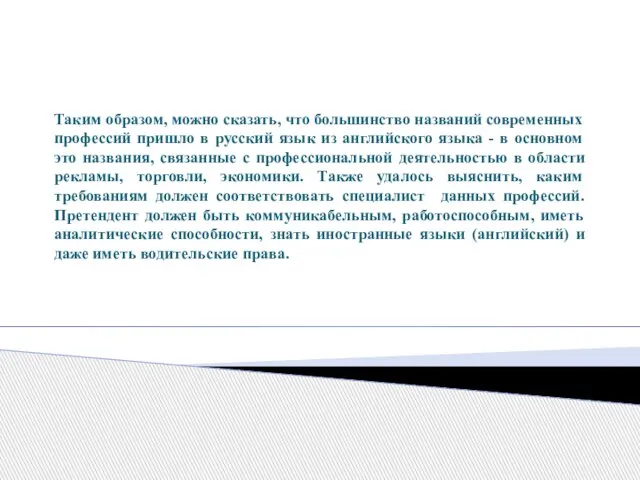 Таким образом, можно сказать, что большинство названий современных профессий пришло в русский язык из английского языка - в основном это названия, связанные с профессиональной деятельностью в области рекламы, торговли, экономики. Также удалось выяснить, каким требованиям должен соответствовать специалист данных профессий. Претендент должен быть коммуникабельным, работоспособным, иметь аналитические способности, знать иностранные языки (английский) и даже иметь водительские права.